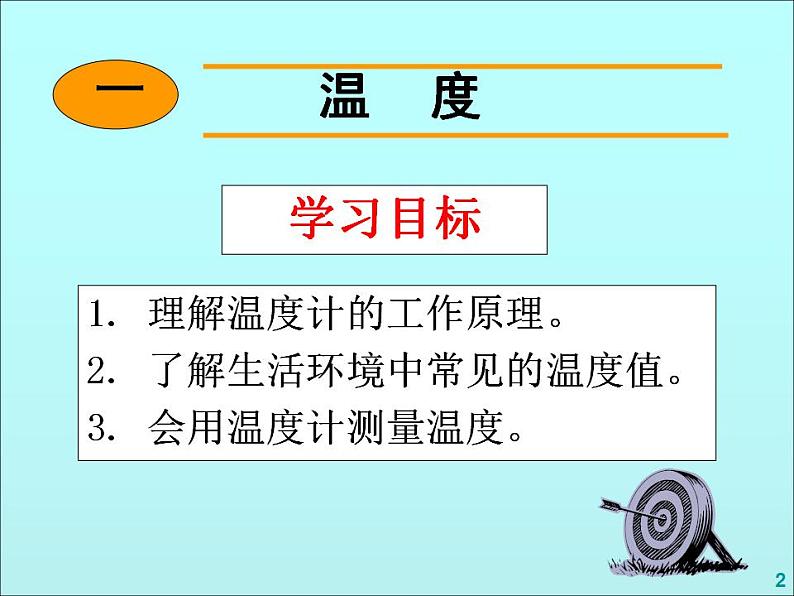 一

温 度

学习目标

1. 理解温度计的工作原理。
2. 了解生活环境中常见的温度值。
3. 会用温度计测量温度。

2